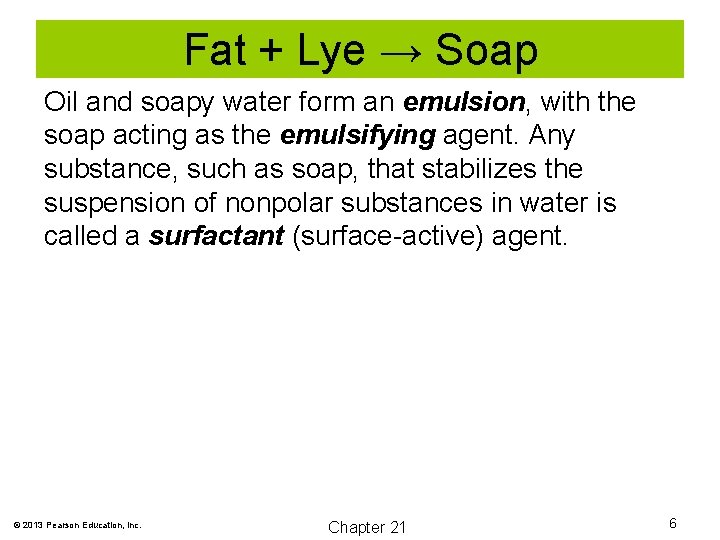 Fat + Lye → Soap

Oil and soapy water form an emulsion, with the soap acting as the emulsifying agent. Any substance, such as soap, that stabilizes the suspension of nonpolar substances in water is called a surfactant (surface-active) agent.

© 2013 Pearson Education, Inc.

Chapter 21

6